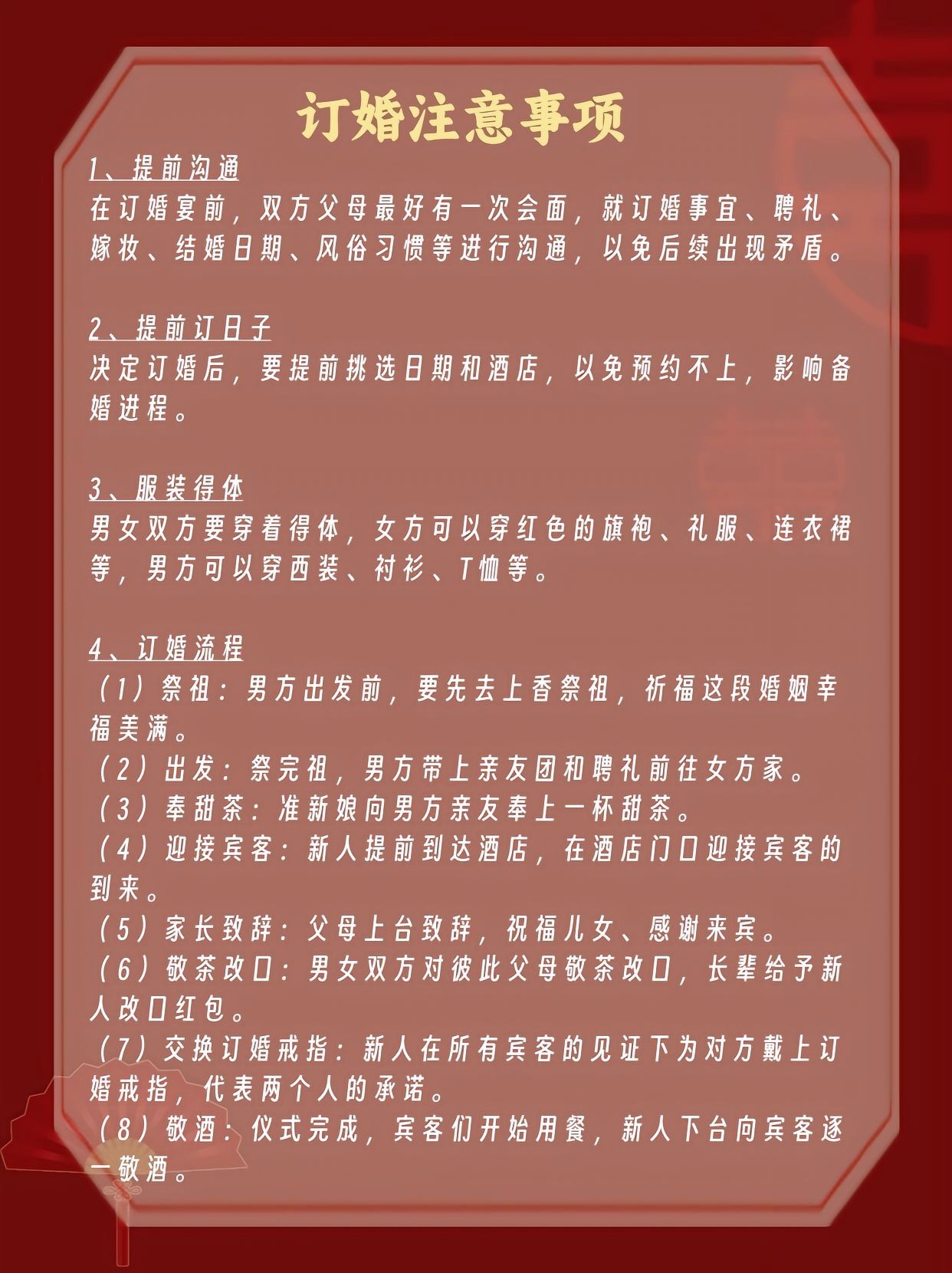 订婚注意事项

1、提前沟通
在订婚宴前，双方父母最好有一次会面，就订婚事宜、聘礼、嫁妆、结婚日期、风俗习惯等进行沟通，以免后续出现矛盾。

2、提前订日子
决定订婚后，要提前挑选日期和酒店，以免预约不上，影响备婚进程。

3、服装得体
男女双方要穿着得体，女方可以穿红色的旗袍、礼服、连衣裙等，男方可以穿西装、衬衫、T恤等。

4、订婚流程
（1）祭祖：男方出发前，要先去上香祭祖，祈福这段婚姻幸福美满。
（2）出发：祭完祖，男方带上亲友团和聘礼前往女方家。
（3）奉甜茶：准新娘向男方亲友奉上一杯甜茶。
（4）迎接宾客：新人提前到达酒店，在酒店门口迎接宾客的到来。
（5）家长致辞：父母上台致辞，祝福儿女、感谢来宾。
（6）敬茶改口：男女双方对彼此父母敬茶改口，长辈给予新人改口红包。
（7）交换订婚戒指：新人在所有宾客的见证下为对方戴上订婚戒指，代表两个人的承诺。
（8）敬酒：仪式完成，宾客们开始用餐，新人下台向宾客逐一敬酒。